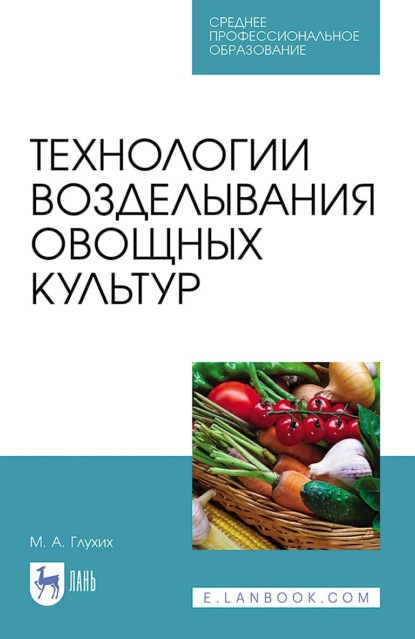 СРЕДНЕЕ ПРОФЕССИОНАЛЬНОЕ ОБРАЗОВАНИЕ

ТЕХНОЛОГИИ ВОЗДЕЛЫВАНИЯ ОВОЩНЫХ КУЛЬТУР

М. А. Глухих

ЛАНЬ

E.LANBOOK.COM